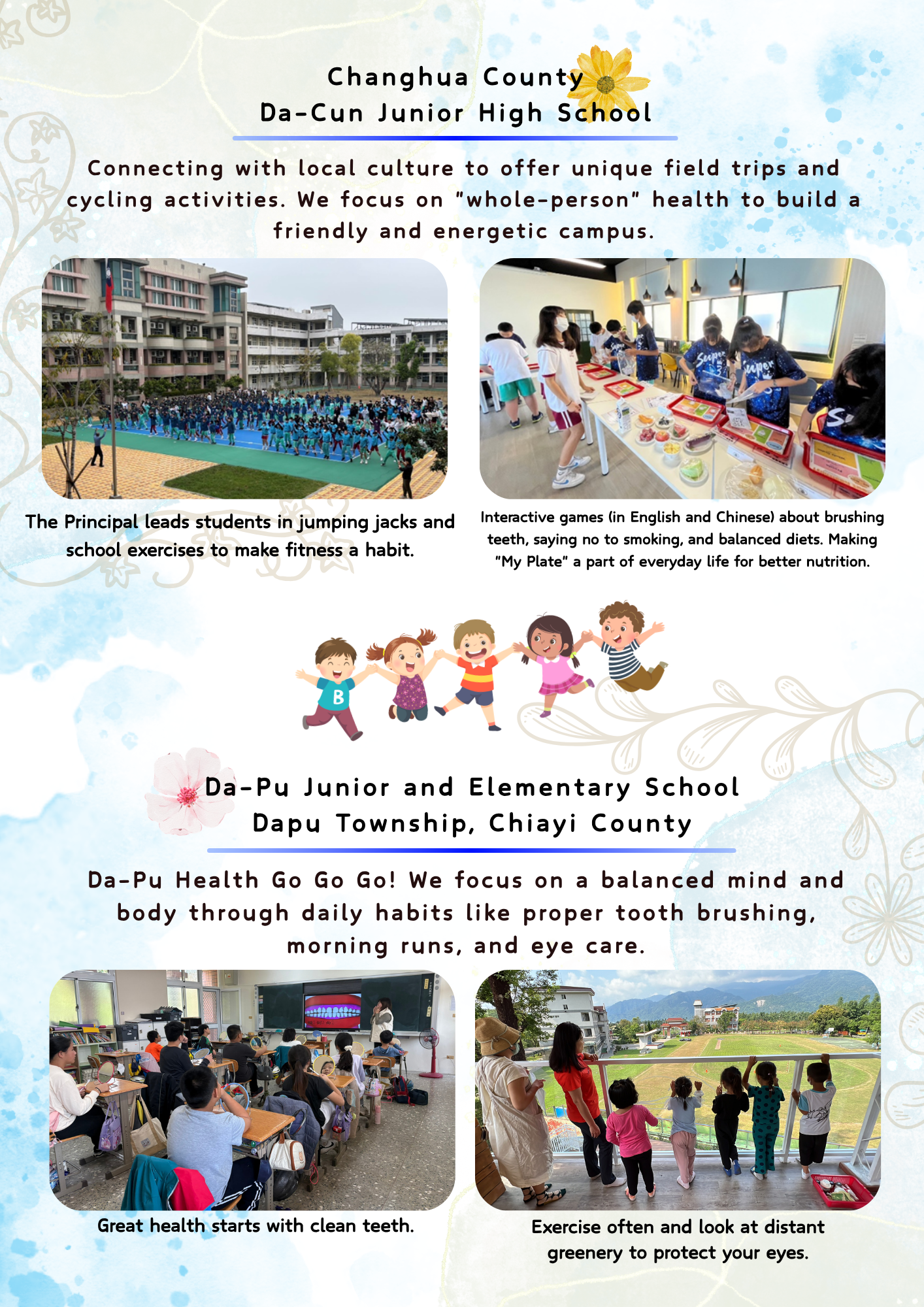 Changhua County
Da-Cun Junior High School

Connecting with local culture to offer unique field trips and cycling activities. We focus on "whole-person" health to build a friendly and energetic campus.

The Principal leads students in jumping jacks and school exercises to make fitness a habit.

Interactive games (in English and Chinese) about brushing teeth, saying no to smoking, and balanced diets. Making "My Plate" a part of everyday life for better nutrition.

B

Da-Pu Junior and Elementary School
Dapu Township, Chiayi County

Da-Pu Health Go Go Go! We focus on a balanced mind and body through daily habits like proper tooth brushing, morning runs, and eye care.

Great health starts with clean teeth.

Exercise often and look at distant greenery to protect your eyes.